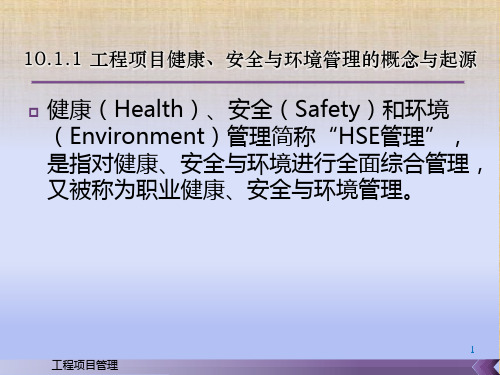 10.1.1 工程项目健康、安全与环境管理的概念与起源

健康（Health）、安全（Safety）和环境（Environment）管理简称“HSE管理”，是指对健康、安全与环境进行全面综合管理，又被称为职业健康、安全与环境管理。

1

工程项目管理